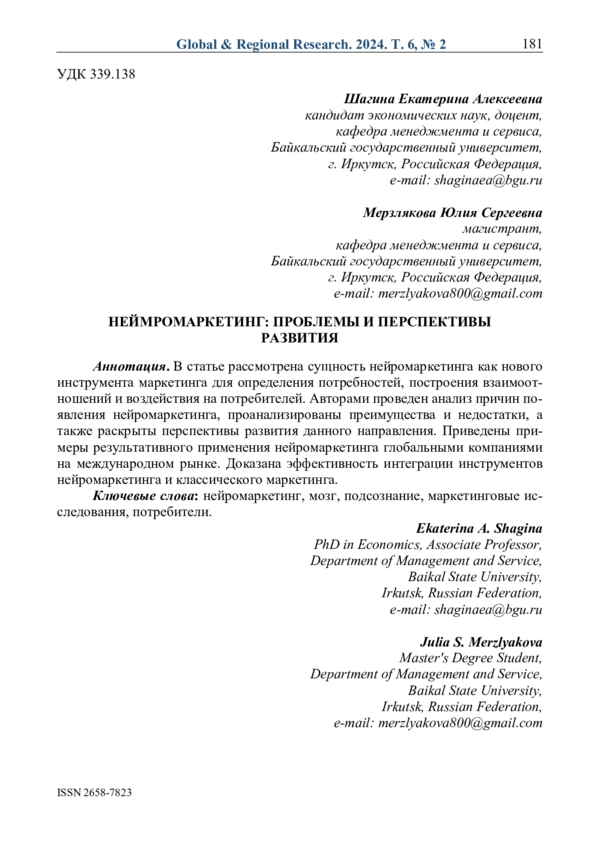 Global & Regional Research. 2024. Т. 6, № 2 181

УДК 339.138

Шагина Екатерина Алексеевна
кандидат экономических наук, доцент,
кафедра менеджмента и сервиса,
Байкальский государственный университет,
г. Иркутск, Российская Федерация,
e-mail: shaginaea@bgu.ru

Мерзлякова Юлия Сергеевна
магистрант,
кафедра менеджмента и сервиса,
Байкальский государственный университет,
г. Иркутск, Российская Федерация,
e-mail: merzlyakova800@gmail.com

НЕЙМРОМАРКЕТИНГ: ПРОБЛЕМЫ И ПЕРСПЕКТИВЫ РАЗВИТИЯ

Аннотация. В статье рассмотрена сущность нейромаркетинга как нового инструмента маркетинга для определения потребностей, построения взаимоотношений и воздействия на потребителей. Авторами проведен анализ причин появления нейромаркетинга, проанализированы преимущества и недостатки, а также раскрыты перспективы развития данного направления. Приведены примеры результативного применения нейромаркетинга глобальными компаниями на международном рынке. Доказана эффективность интеграции инструментов нейромаркетинга и классического маркетинга.

Ключевые слова: нейромаркетинг, мозг, подсознание, маркетинговые исследования, потребители.

Ekaterina A. Shagina
PhD in Economics, Associate Professor,
Department of Management and Service,
Baikal State University,
Irkutsk, Russian Federation,
e-mail: shaginaea@bgu.ru

Julia S. Merzlyakova
Master's Degree Student,
Department of Management and Service,
Baikal State University,
Irkutsk, Russian Federation,
e-mail: merzlyakova800@gmail.com

ISSN 2658-7823